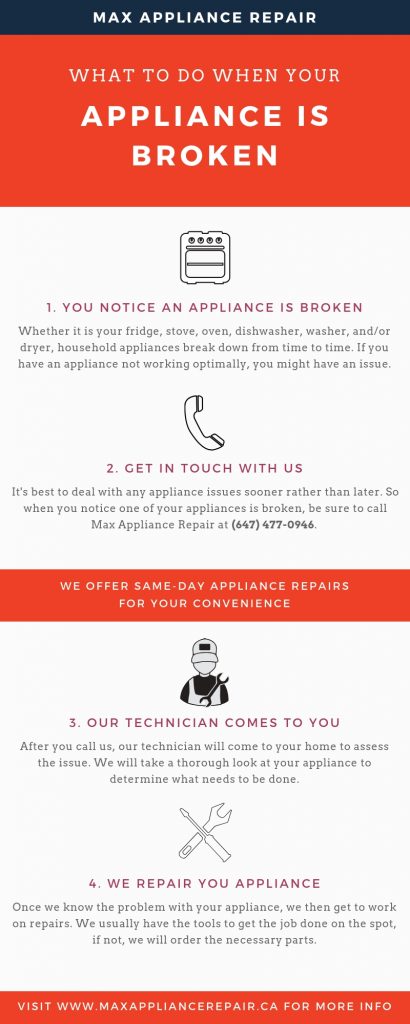 MAX APPLIANCE REPAIR

WHAT TO DO WHEN YOUR

APPLIANCE IS BROKEN

1. YOU NOTICE AN APPLIANCE IS BROKEN

Whether it is your fridge, stove, oven, dishwasher, washer, and/or dryer, household appliances break down from time to time. If you have an appliance not working optimally, you might have an issue.

2. GET IN TOUCH WITH US

It's best to deal with any appliance issues sooner rather than later. So when you notice one of your appliances is broken, be sure to call Max Appliance Repair at (647) 477-0946.

WE OFFER SAME-DAY APPLIANCE REPAIRS FOR YOUR CONVENIENCE

3. OUR TECHNICIAN COMES TO YOU

After you call us, our technician will come to your home to assess the issue. We will take a thorough look at your appliance to determine what needs to be done.

4. WE REPAIR YOU APPLIANCE

Once we know the problem with your appliance, we then get to work on repairs. We usually have the tools to get the job done on the spot, if not, we will order the necessary parts.

VISIT WWW.MAXAPPLIANCEREPAIR.CA FOR MORE INFO